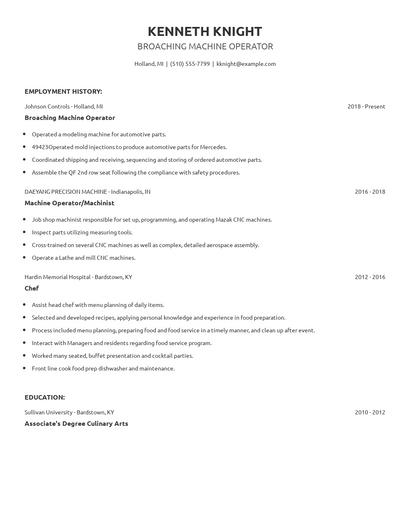 KENNETH KNIGHT
BROACHING MACHINE OPERATOR

Holland, MI | (510) 555-7799 | kknight@example.com

EMPLOYMENT HISTORY:

Johnson Controls - Holland, MI 2018 - Present
Broaching Machine Operator

- Operated a modeling machine for automotive parts.
- 49423Operated mold injections to produce automotive parts for Mercedes.
- Coordinated shipping and receiving, sequencing and storing of ordered automotive parts.
- Assemble the QF 2nd row seat following the compliance with safety procedures.

DAEYANG PRECISION MACHINE - Indianapolis, IN 2016 - 2018
Machine Operator/Machinist

- Job shop machinist responsible for set up, programming, and operating Mazak CNC machines.
- Inspect parts utilizing measuring tools.
- Cross-trained on several CNC machines as well as complex, detailed aerospace assembly.
- Operate a Lathe and mill CNC machines.

Hardin Memorial Hospital - Bardstown, KY 2012 - 2016
Chef

- Assist head chef with menu planning of daily items.
- Selected and developed recipes, applying personal knowledge and experience in food preparation.
- Process included menu planning, preparing food and food service in a timely manner, and clean up after event.
- Interact with Managers and residents regarding food service program.
- Worked many seated, buffet presentation and cocktail parties.
- Front line cook food prep dishwasher and maintenance.

EDUCATION:

Sullivan University - Bardstown, KY 2010 - 2012
Associate's Degree Culinary Arts